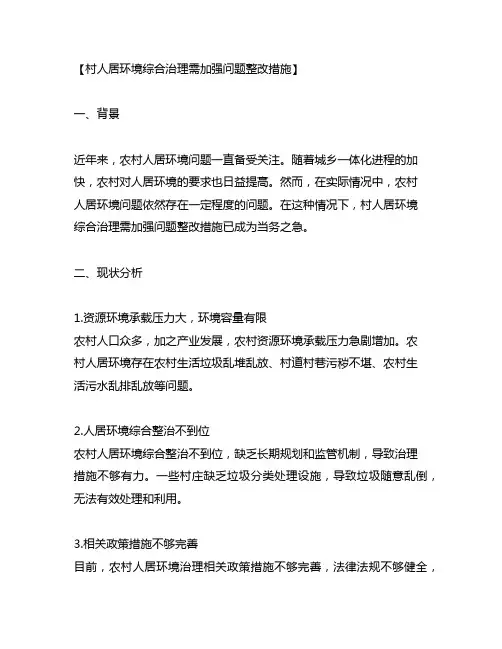 【村人居环境综合治理需加强问题整改措施】

一、背景

近年来，农村人居环境问题一直备受关注。随着城乡一体化进程的加快，农村对人居环境的要求也日益提高。然而，在实际情况中，农村人居环境问题依然存在一定程度的问题。在这种情况下，村人居环境综合治理需加强问题整改措施已成为当务之急。

二、现状分析

1.资源环境承载压力大，环境容量有限
农村人口众多，加之产业发展，农村资源环境承载压力急剧增加。农村人居环境存在农村生活垃圾乱堆乱放、村道村巷污秽不堪、农村生活污水乱排乱放等问题。

2.人居环境综合整治不到位
农村人居环境综合整治不到位，缺乏长期规划和监管机制，导致治理措施不够有力。一些村庄缺乏垃圾分类处理设施，导致垃圾随意乱倒，无法有效处理和利用。

3.相关政策措施不够完善
目前，农村人居环境治理相关政策措施不够完善，法律法规不够健全，